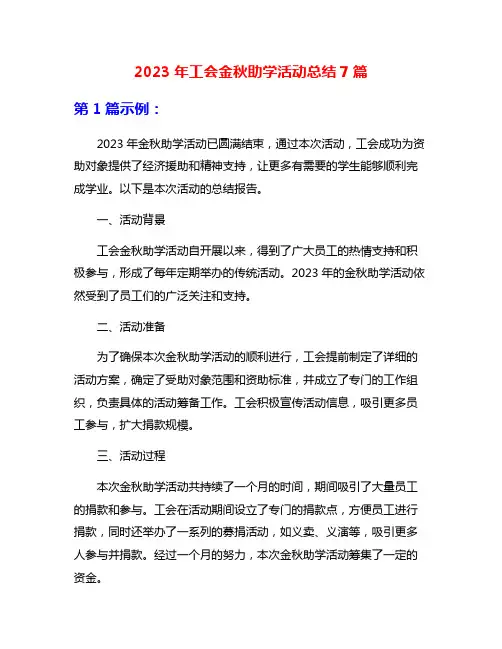 2023 年工会金秋助学活动总结 7 篇

第 1 篇示例：

2023 年金秋助学活动已圆满结束，通过本次活动，工会成功为资助对象提供了经济援助和精神支持，让更多有需要的学生能够顺利完成学业。以下是本次活动的总结报告。

一、活动背景

工会金秋助学活动自开展以来，得到了广大员工的热情支持和积极参与，形成了每年定期举办的传统活动。2023 年的金秋助学活动依然受到了员工们的广泛关注和支持。

二、活动准备

为了确保本次金秋助学活动的顺利进行，工会提前制定了详细的活动方案，确定了受助对象范围和资助标准，并成立了专门的工作组织，负责具体的活动筹备工作。工会积极宣传活动信息，吸引更多员工参与，扩大捐款规模。

三、活动过程

本次金秋助学活动共持续了一个月的时间，期间吸引了大量员工的捐款和参与。工会在活动期间设立了专门的捐款点，方便员工进行捐款，同时还举办了一系列的募捐活动，如义卖、义演等，吸引更多人参与并捐款。经过一个月的努力，本次金秋助学活动筹集了一定的资金。